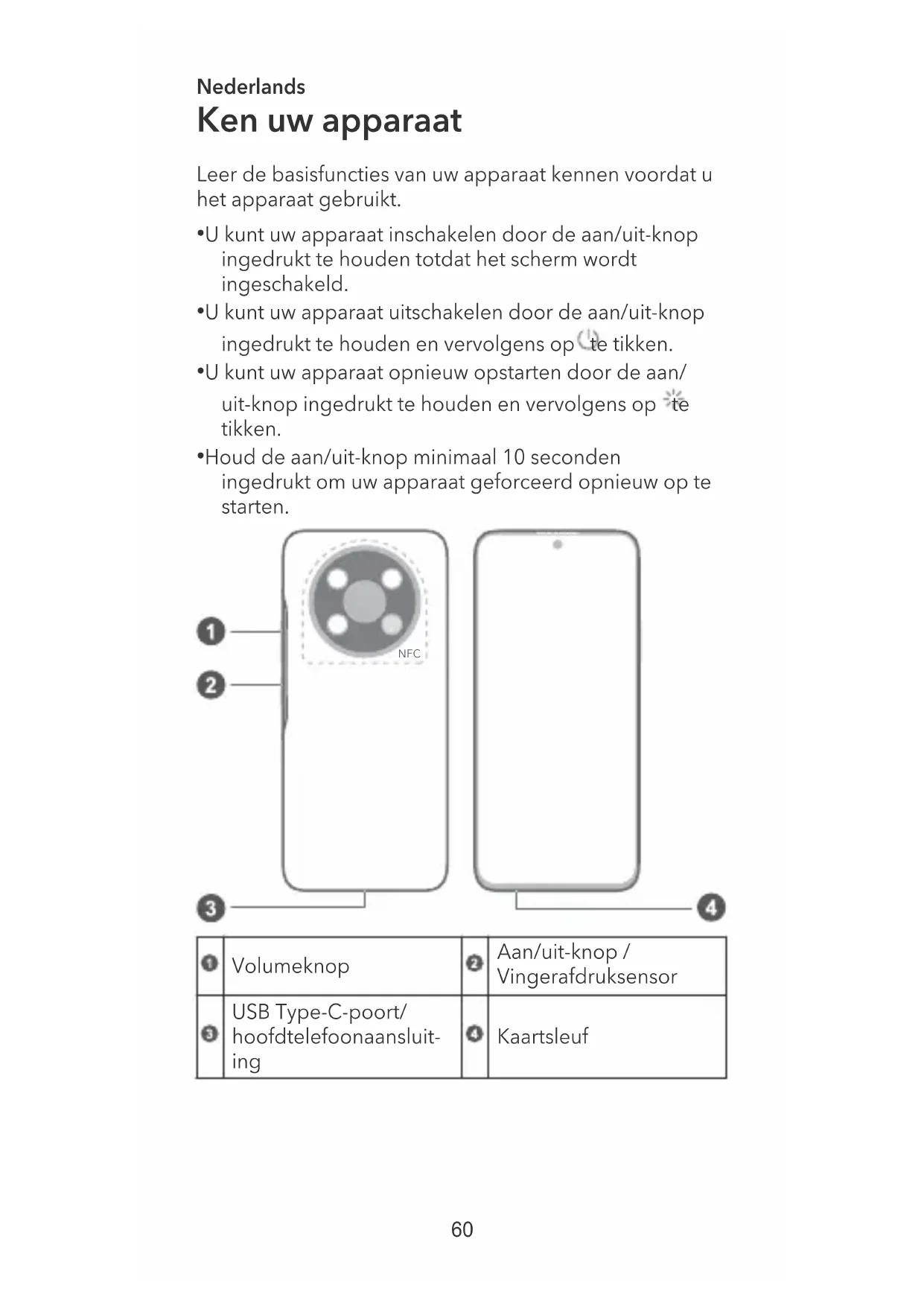 Nederlands
Ken uw apparaat

Leer de basisfuncties van uw apparaat kennen voordat u het apparaat gebruikt.

•U kunt uw apparaat inschakelen door de aan/uit-knop ingedrukt te houden totdat het scherm wordt ingeschakeld.
•U kunt uw apparaat uitschakelen door de aan/uit-knop ingedrukt te houden en vervolgens op te tikken.
•U kunt uw apparaat opnieuw opstarten door de aan/uit-knop ingedrukt te houden en vervolgens op te tikken.
•Houd de aan/uit-knop minimaal 10 seconden ingedrukt om uw apparaat geforceerd opnieuw op te starten.

1
2
NFC
3
4

| 1 | Volumeknop | 2 | Aan/uit-knop / Vingerafdruksensor |
|---|---|---|---|
| 3 | USB Type-C-poort/ hoofdtelefoonaansluiting | 4 | Kaartsleuf |

60